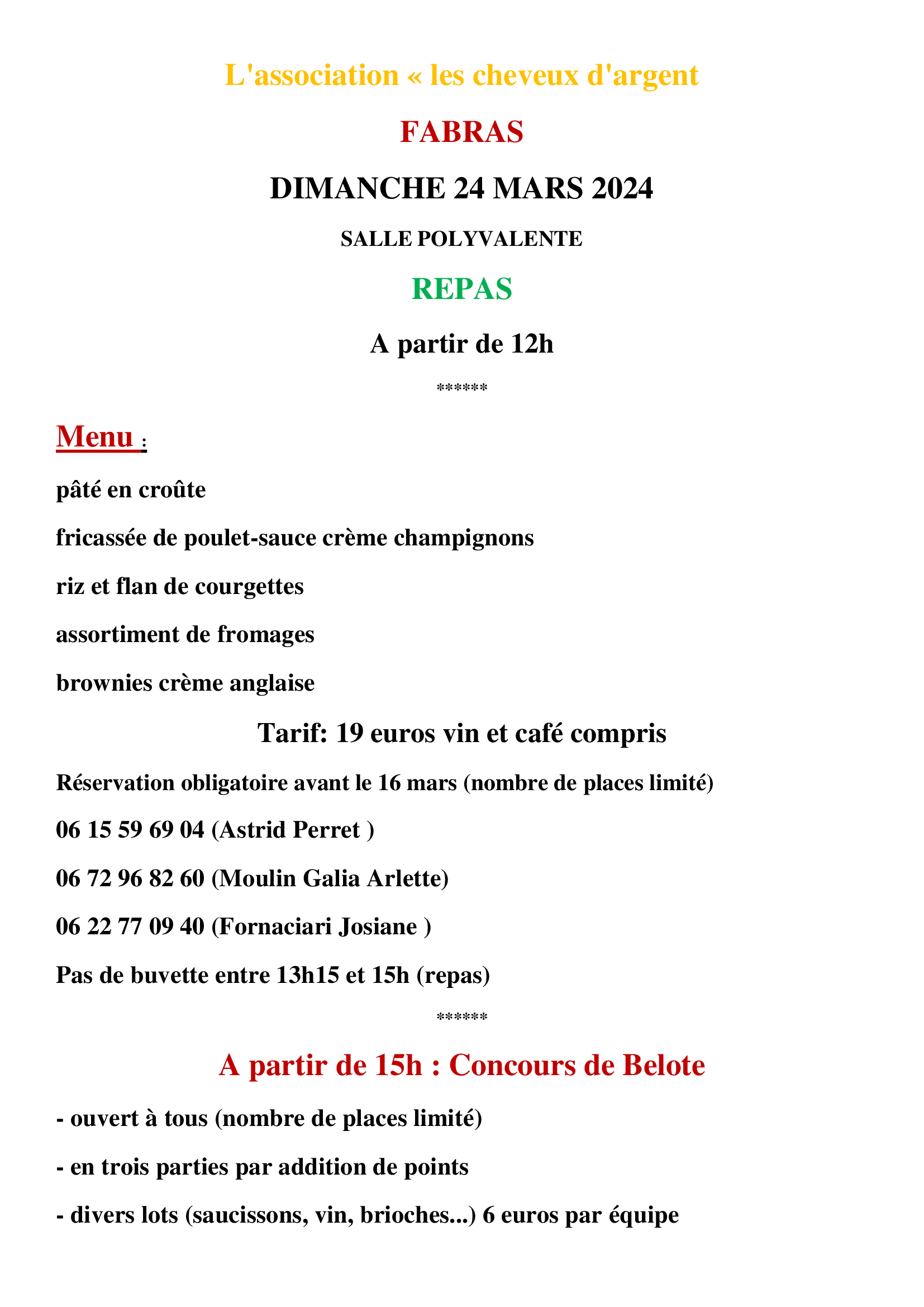 L'association « les cheveux d'argent

FABRAS

DIMANCHE 24 MARS 2024

SALLE POLYVALENTE

REPAS

A partir de 12h

******

Menu :

pâté en croûte

fricassée de poulet-sauce crème champignons

riz et flan de courgettes

assortiment de fromages

brownies crème anglaise

Tarif: 19 euros vin et café compris

Réservation obligatoire avant le 16 mars (nombre de places limité)

06 15 59 69 04 (Astrid Perret )

06 72 96 82 60 (Moulin Galia Arlette)

06 22 77 09 40 (Fornaciari Josiane )

Pas de buvette entre 13h15 et 15h (repas)

******

A partir de 15h : Concours de Belote

- ouvert à tous (nombre de places limité)

- en trois parties par addition de points

- divers lots (saucissons, vin, brioches...) 6 euros par équipe